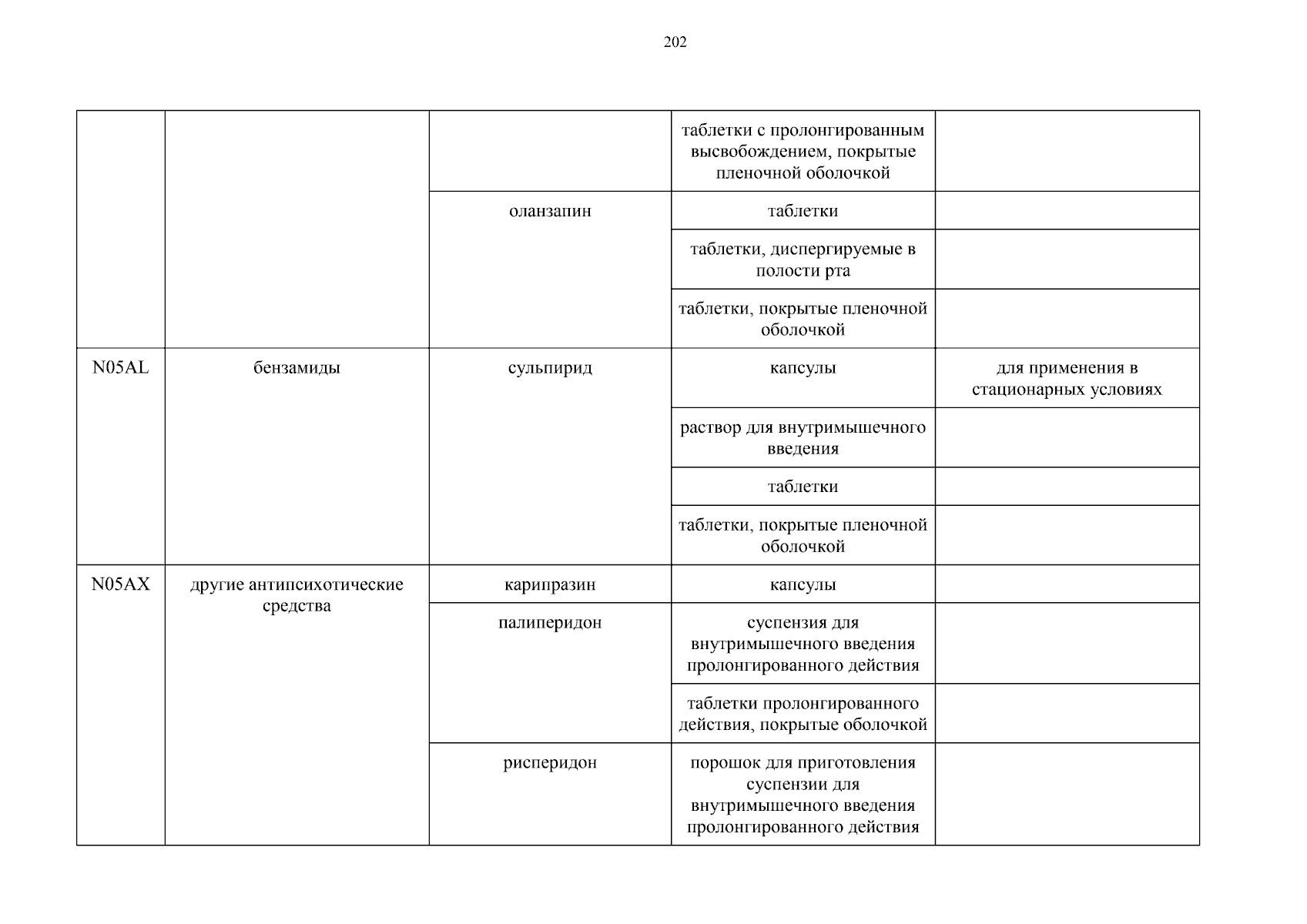 202

| | | | | |
|---|---|---|---|---|
| | | | таблетки с пролонгированным высвобождением, покрытые пленочной оболочкой | |
| | | оланзапин | таблетки | |
| | | | таблетки, диспергируемые в полости рта | |
| | | | таблетки, покрытые пленочной оболочкой | |
| N05AL | бензамиды | сульпирид | капсулы | для применения в стационарных условиях |
| | | | раствор для внутримышечного введения | |
| | | | таблетки | |
| | | | таблетки, покрытые пленочной оболочкой | |
| N05AX | другие антипсихотические средства | карипразин | капсулы | |
| | | палиперидон | суспензия для внутримышечного введения пролонгированного действия | |
| | | | таблетки пролонгированного действия, покрытые оболочкой | |
| | | рисперидон | порошок для приготовления суспензии для внутримышечного введения пролонгированного действия | |